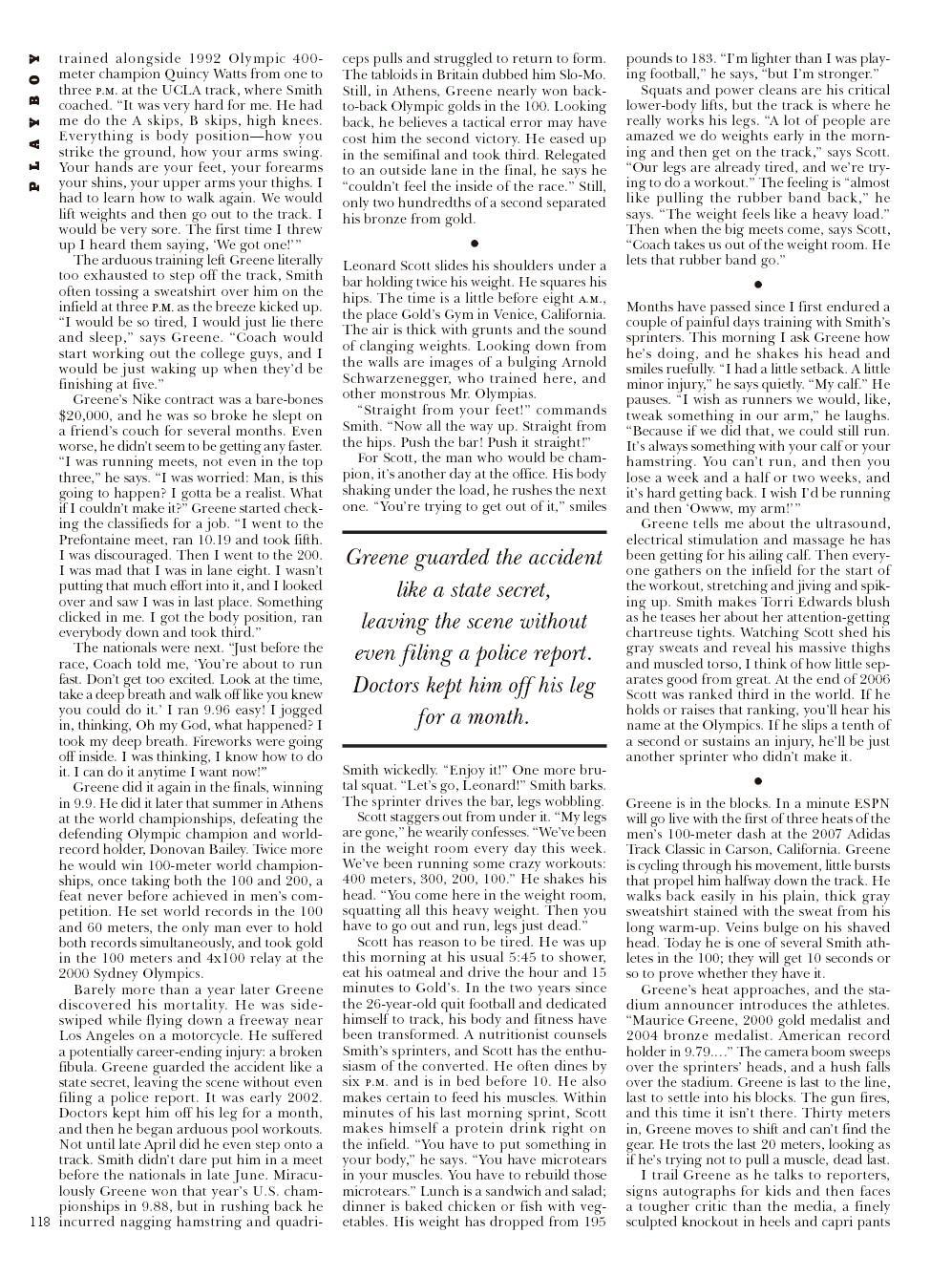 PLAYBOY

trained alongside 1992 Olympic 400-meter champion Quincy Watts from one to three P.M. at the UCLA track, where Smith coached. "It was very hard for me. He had me do the A skips, B skips, high knees. Everything is body position—how you strike the ground, how your arms swing. Your hands are your feet, your forearms your shins, your upper arms your thighs. I had to learn how to walk again. We would lift weights and then go out to the track. I would be very sore. The first time I threw up I heard them saying, 'We got one!'"

The arduous training left Greene literally too exhausted to step off the track, Smith often tossing a sweatshirt over him on the infield at three P.M. as the breeze kicked up. "I would be so tired, I would just lie there and sleep," says Greene. "Coach would start working out the college guys, and I would be just waking up when they'd be finishing at five."

Greene's Nike contract was a bare-bones $20,000, and he was so broke he slept on a friend's couch for several months. Even worse, he didn't seem to be getting any faster. "I was running meets, not even in the top three," he says. "I was worried: Man, is this going to happen? I gotta be a realist. What if I couldn't make it?" Greene started checking the classifieds for a job. "I went to the Prefontaine meet, ran 10.19 and took fifth. I was discouraged. Then I went to the 200. I was mad that I was in lane eight. I wasn't putting that much effort into it, and I looked over and saw I was in last place. Something clicked in me. I got the body position, ran everybody down and took third."

The nationals were next. "Just before the race, Coach told me, 'You're about to run fast. Don't get too excited. Look at the time, take a deep breath and walk off like you knew you could do it.' I ran 9.96 easy! I jogged in, thinking, Oh my God, what happened? I took my deep breath. Fireworks were going off inside. I was thinking, I know how to do it. I can do it anytime I want now!"

Greene did it again in the finals, winning in 9.9. He did it later that summer in Athens at the world championships, defeating the defending Olympic champion and world-record holder, Donovan Bailey. Twice more he would win 100-meter world championships, once taking both the 100 and 200, a feat never before achieved in men's competition. He set world records in the 100 and 60 meters, the only man ever to hold both records simultaneously, and took gold in the 100 meters and 4x100 relay at the 2000 Sydney Olympics.

Barely more than a year later Greene discovered his mortality. He was sideswiped while flying down a freeway near Los Angeles on a motorcycle. He suffered a potentially career-ending injury: a broken fibula. Greene guarded the accident like a state secret, leaving the scene without even filing a police report. It was early 2002. Doctors kept him off his leg for a month, and then he began arduous pool workouts. Not until late April did he even step onto a track. Smith didn't dare put him in a meet before the nationals in late June. Miraculously Greene won that year's U.S. championships in 9.88, but in rushing back he incurred nagging hamstring and quadriceps pulls and struggled to return to form. The tabloids in Britain dubbed him Slo-Mo. Still, in Athens, Greene nearly won back-to-back Olympic golds in the 100. Looking back, he believes a tactical error may have cost him the second victory. He eased up in the semifinal and took third. Relegated to an outside lane in the final, he says he "couldn't feel the inside of the race." Still, only two hundredths of a second separated his bronze from gold.

•

Leonard Scott slides his shoulders under a bar holding twice his weight. He squares his hips. The time is a little before eight A.M., the place Gold's Gym in Venice, California. The air is thick with grunts and the sound of clanging weights. Looking down from the walls are images of a bulging Arnold Schwarzenegger, who trained here, and other monstrous Mr. Olympias.

"Straight from your feet!" commands Smith. "Now all the way up. Straight from the hips. Push the bar! Push it straight!"

For Scott, the man who would be champion, it's another day at the office. His body shaking under the load, he rushes the next one. "You're trying to get out of it," smiles

Greene guarded the accident like a state secret, leaving the scene without even filing a police report. Doctors kept him off his leg for a month.

Smith wickedly. "Enjoy it!" One more brutal squat. "Let's go, Leonard!" Smith barks. The sprinter drives the bar, legs wobbling.

Scott staggers out from under it. "My legs are gone," he wearily confesses. "We've been in the weight room every day this week. We've been running some crazy workouts: 400 meters, 300, 200, 100." He shakes his head. "You come here in the weight room, squatting all this heavy weight. Then you have to go out and run, legs just dead."

Scott has reason to be tired. He was up this morning at his usual 5:45 to shower, eat his oatmeal and drive the hour and 15 minutes to Gold's. In the two years since the 26-year-old quit football and dedicated himself to track, his body and fitness have been transformed. A nutritionist counsels Smith's sprinters, and Scott has the enthusiasm of the converted. He often dines by six P.M. and is in bed before 10. He also makes certain to feed his muscles. Within minutes of his last morning sprint, Scott makes himself a protein drink right on the infield. "You have to put something in your body," he says. "You have microtears in your muscles. You have to rebuild those microtears." Lunch is a sandwich and salad; dinner is baked chicken or fish with vegetables. His weight has dropped from 195 pounds to 183. "I'm lighter than I was playing football," he says, "but I'm stronger."

Squats and power cleans are his critical lower-body lifts, but the track is where he really works his legs. "A lot of people are amazed we do weights early in the morning and then get on the track," says Scott. "Our legs are already tired, and we're trying to do a workout." The feeling is "almost like pulling the rubber band back," he says. "The weight feels like a heavy load." Then when the big meets come, says Scott, "Coach takes us out of the weight room. He lets that rubber band go."

•

Months have passed since I first endured a couple of painful days training with Smith's sprinters. This morning I ask Greene how he's doing, and he shakes his head and smiles ruefully. "I had a little setback. A little minor injury," he says quietly. "My calf." He pauses. "I wish as runners we would, like, tweak something in our arm," he laughs. "Because if we did that, we could still run. It's always something with your calf or your hamstring. You can't run, and then you lose a week and a half or two weeks, and it's hard getting back. I wish I'd be running and then 'Owww, my arm!'"

Greene tells me about the ultrasound, electrical stimulation and massage he has been getting for his ailing calf. Then everyone gathers on the infield for the start of the workout, stretching and jiving and spiking up. Smith makes Torri Edwards blush as he teases her about her attention-getting chartreuse tights. Watching Scott shed his gray sweats and reveal his massive thighs and muscled torso, I think of how little separates good from great. At the end of 2006 Scott was ranked third in the world. If he holds or raises that ranking, you'll hear his name at the Olympics. If he slips a tenth of a second or sustains an injury, he'll be just another sprinter who didn't make it.

•

Greene is in the blocks. In a minute ESPN will go live with the first of three heats of the men's 100-meter dash at the 2007 Adidas Track Classic in Carson, California. Greene is cycling through his movement, little bursts that propel him halfway down the track. He walks back easily in his plain, thick gray sweatshirt stained with the sweat from his long warm-up. Veins bulge on his shaved head. Today he is one of several Smith athletes in the 100; they will get 10 seconds or so to prove whether they have it.

Greene's heat approaches, and the stadium announcer introduces the athletes. "Maurice Greene, 2000 gold medalist and 2004 bronze medalist. American record holder in 9.79...." The camera boom sweeps over the sprinters' heads, and a hush falls over the stadium. Greene is last to the line, last to settle into his blocks. The gun fires, and this time it isn't there. Thirty meters in, Greene moves to shift and can't find the gear. He trots the last 20 meters, looking as if he's trying not to pull a muscle, dead last.

I trail Greene as he talks to reporters, signs autographs for kids and then faces a tougher critic than the media, a finely sculpted knockout in heels and capri pants

118